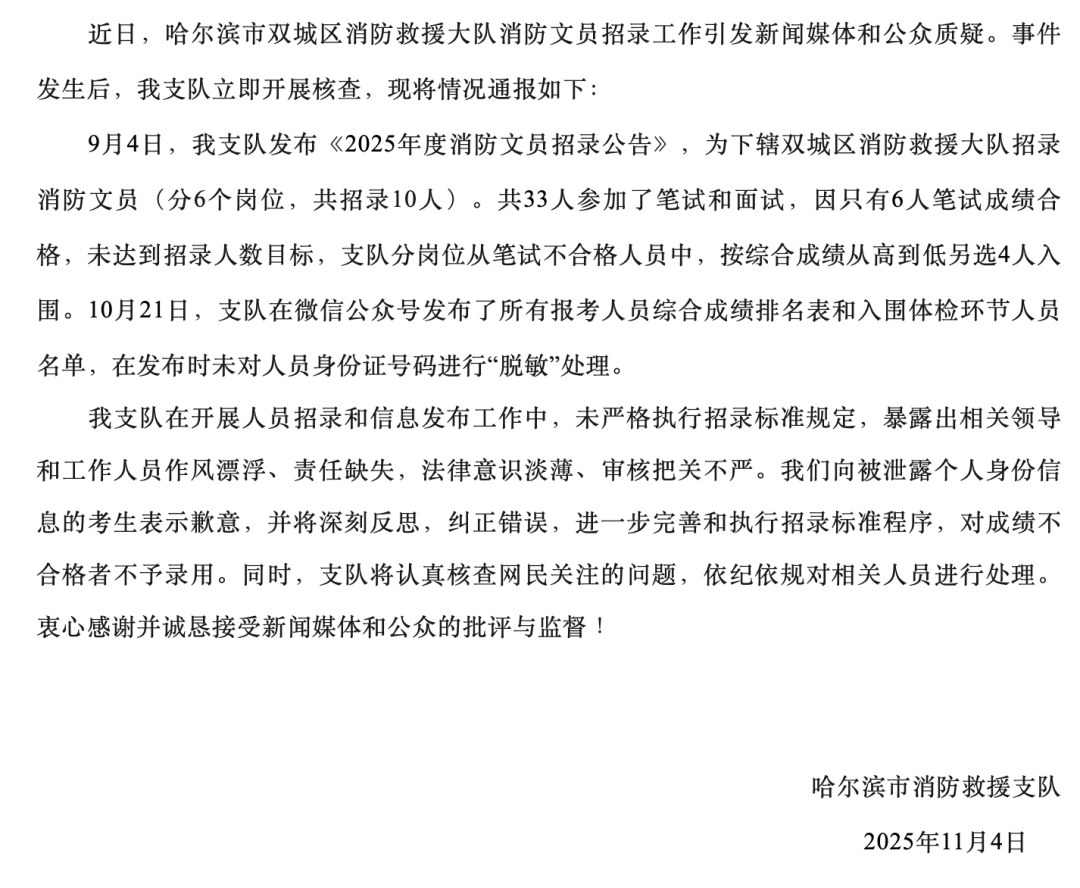 近日，哈尔滨市双城区消防救援大队消防文员招录工作引发新闻媒体和公众质疑。事件发生后，我支队立即开展核查，现将情况通报如下：

9月4日，我支队发布《2025年度消防文员招录公告》，为下辖双城区消防救援大队招录消防文员（分6个岗位，共招录10人）。共33人参加了笔试和面试，因只有6人笔试成绩合格，未达到招录人数目标，支队分岗位从笔试不合格人员中，按综合成绩从高到低另选4人入围。10月21日，支队在微信公众号发布了所有报考人员综合成绩排名表和入围体检环节人员名单，在发布时未对人员身份证号码进行“脱敏”处理。

我支队在开展人员招录和信息发布工作中，未严格执行招录标准规定，暴露出相关领导和工作人员作风漂浮、责任缺失，法律意识淡薄、审核把关不严。我们向被泄露个人身份信息的考生表示歉意，并将深刻反思，纠正错误，进一步完善和执行招录标准程序，对成绩不合格者不予录用。同时，支队将认真核查网民关注的问题，依纪依规对相关人员进行处理。衷心感谢并诚恳接受新闻媒体和公众的批评与监督！

哈尔滨市消防救援支队

2025年11月4日